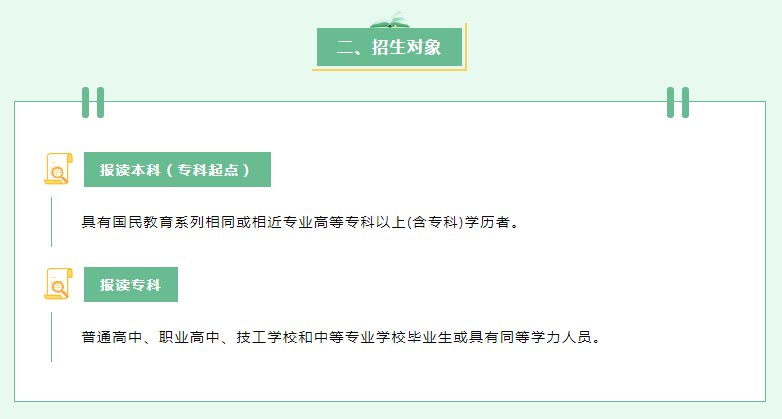 二、招生对象

报读本科（专科起点）

具有国民教育系列相同或相近专业高等专科以上(含专科)学历者。

报读专科

普通高中、职业高中、技工学校和中等专业学校毕业生或具有同等学力人员。